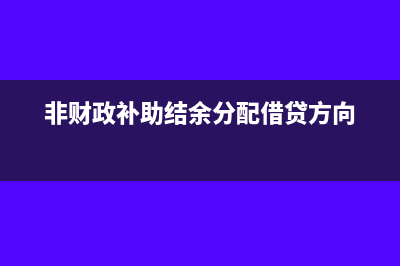 非财政补助结余分配借贷方向